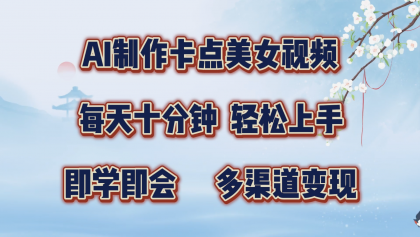 AI制作卡点美女视频

每天十分钟 轻松上手

即学即会 多渠道变现